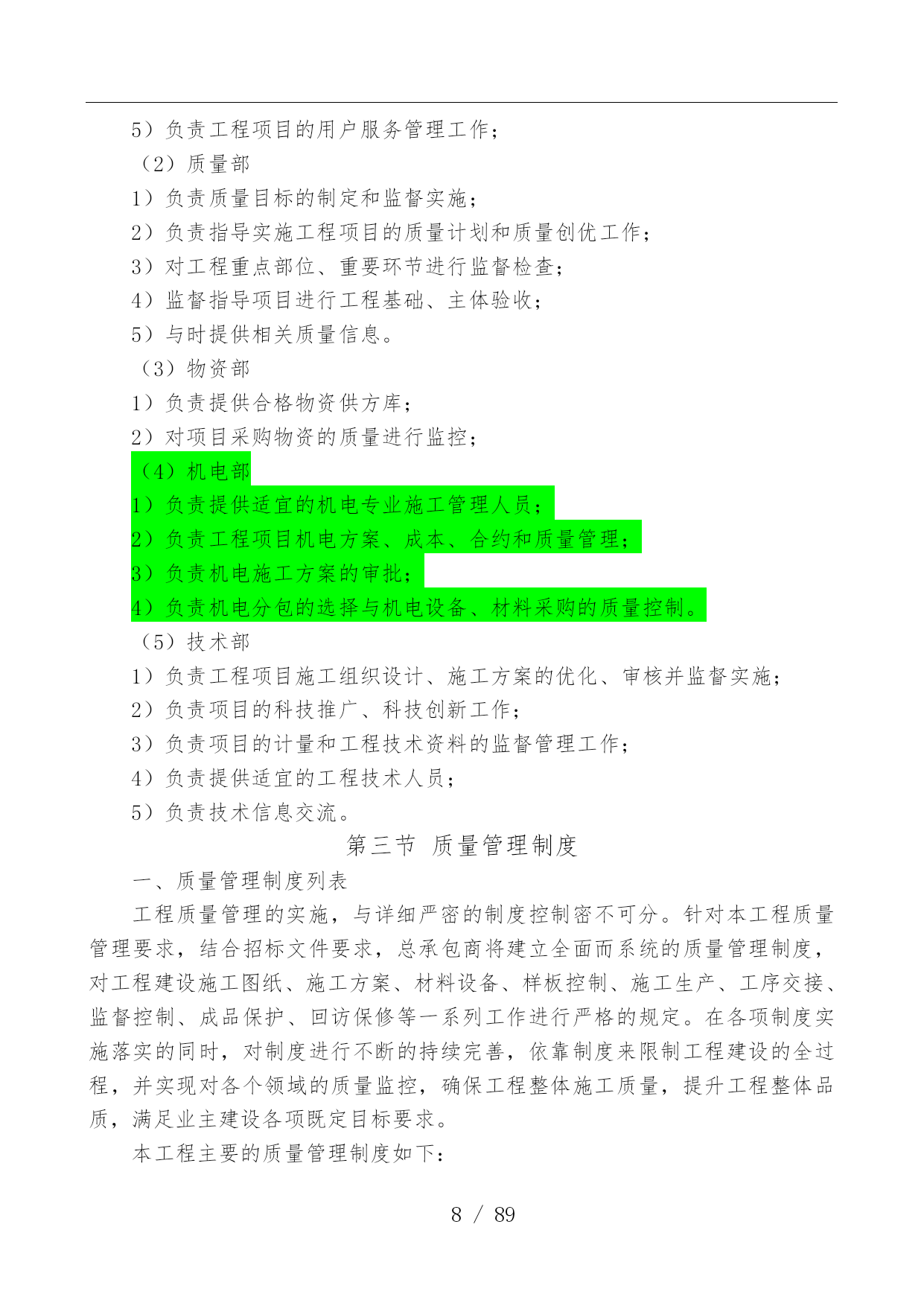 5）负责工程项目的用户服务管理工作；

（2）质量部

1）负责质量目标的制定和监督实施；

2）负责指导实施工程项目的质量计划和质量创优工作；

3）对工程重点部位、重要环节进行监督检查；

4）监督指导项目进行工程基础、主体验收；

5）与时提供相关质量信息。

（3）物资部

1）负责提供合格物资供方库；

2）对项目采购物资的质量进行监控；

（4）机电部

1）负责提供适宜的机电专业施工管理人员；

2）负责工程项目机电方案、成本、合约和质量管理；

3）负责机电施工方案的审批；

4）负责机电分包的选择与机电设备、材料采购的质量控制。

（5）技术部

1）负责工程项目施工组织设计、施工方案的优化、审核并监督实施；

2）负责项目的科技推广、科技创新工作；

3）负责项目的计量和工程技术资料的监督管理工作；

4）负责提供适宜的工程技术人员；

5）负责技术信息交流。

第三节 质量管理制度

一、质量管理制度列表

工程质量管理的实施，与详细严密的制度控制密不可分。针对本工程质量管理要求，结合招标文件要求，总承包商将建立全面而系统的质量管理制度，对工程建设施工图纸、施工方案、材料设备、样板控制、施工生产、工序交接、监督控制、成品保护、回访保修等一系列工作进行严格的规定。在各项制度实施落实的同时，对制度进行不断的持续完善，依靠制度来限制工程建设的全过程，并实现对各个领域的质量监控，确保工程整体施工质量，提升工程整体品质，满足业主建设各项既定目标要求。

本工程主要的质量管理制度如下：

8 / 89